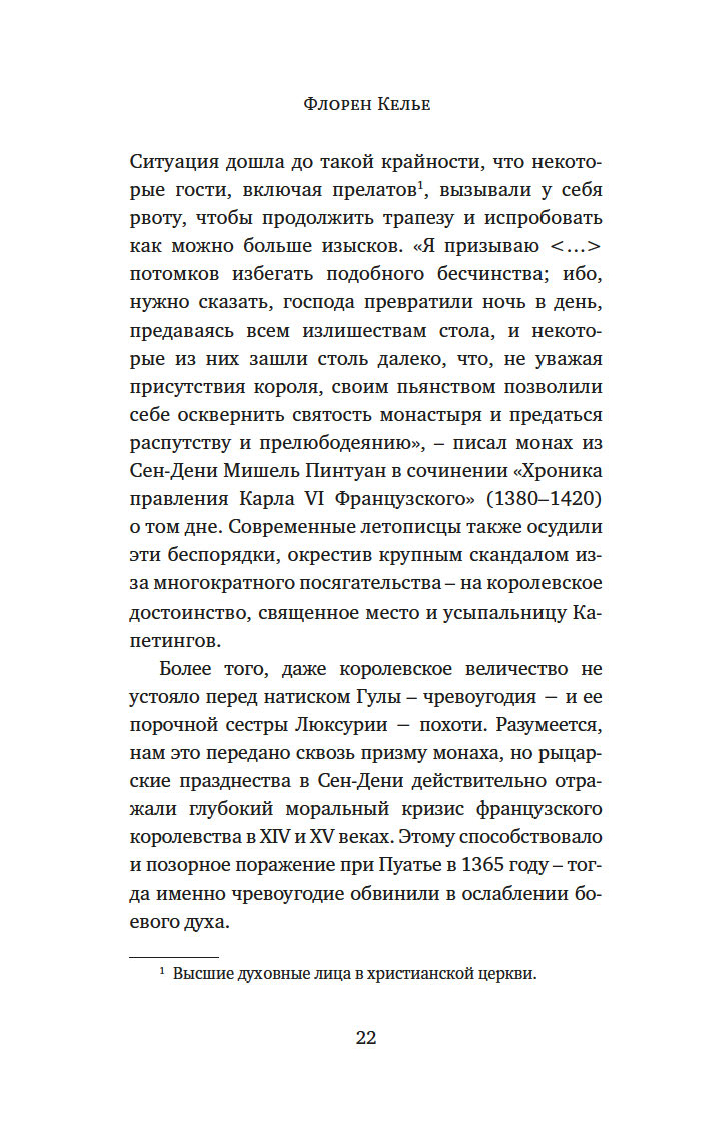 Флорен Келье

Ситуация дошла до такой крайности, что некоторые гости, включая прелатов$^1$, вызывали у себя рвоту, чтобы продолжить трапезу и испробовать как можно больше изысков. «Я призываю <…> потомков избегать подобного бесчинства; ибо, нужно сказать, господа превратили ночь в день, предаваясь всем излишествам стола, и некоторые из них зашли столь далеко, что, не уважая присутствия короля, своим пьянством позволили себе осквернить святость монастыря и предаться распутству и прелюбодеянию», – писал монах из Сен-Дени Мишель Пинтуан в сочинении «Хроника правления Карла VI Французского» (1380–1420) о том дне. Современные летописцы также осудили эти беспорядки, окрестив крупным скандалом из-за многократного посягательства – на королевское достоинство, священное место и усыпальницу Капетингов.

Более того, даже королевское величество не устояло перед натиском Гулы – чревоугодия – и ее порочной сестры Люксурии – похоти. Разумеется, нам это передано сквозь призму монаха, но рыцарские празднества в Сен-Дени действительно отражали глубокий моральный кризис французского королевства в XIV и XV веках. Этому способствовало и позорное поражение при Пуатье в 1365 году – тогда именно чревоугодие обвинили в ослаблении боевого духа.

$^1$ Высшие духовные лица в христианской церкви.

22